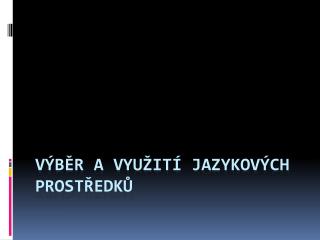 VÝBĚR A VYUŽITÍ JAZYKOVÝCH PROSTŘEDKŮ